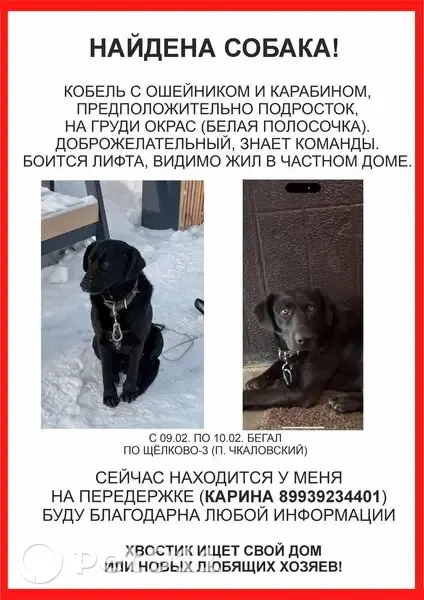 НАЙДЕНА СОБАКА!

КОБЕЛЬ С ОШЕЙНИКОМ И КАРАБИНОМ, ПРЕДПОЛОЖИТЕЛЬНО ПОДРОСТОК, НА ГРУДИ ОКРАС (БЕЛАЯ ПОЛОСОЧКА). ДОБРОЖЕЛАТЕЛЬНЫЙ, ЗНАЕТ КОМАНДЫ. БОИТСЯ ЛИФТА, ВИДИМО ЖИЛ В ЧАСТНОМ ДОМЕ.

С 09.02. ПО 10.02. БЕГАЛ ПО ЩЁЛКОВО-3 (П. ЧКАЛОВСКИЙ)

СЕЙЧАС НАХОДИТСЯ У МЕНЯ НА ПЕРЕДЕРЖКЕ (КАРИНА 89939234401) БУДУ БЛАГОДАРНА ЛЮБОЙ ИНФОРМАЦИИ

ХВОСТИК ИЩЕТ СВОЙ ДОМ ИЛИ НОВЫХ ЛЮБЯЩИХ ХОЗЯЕВ!